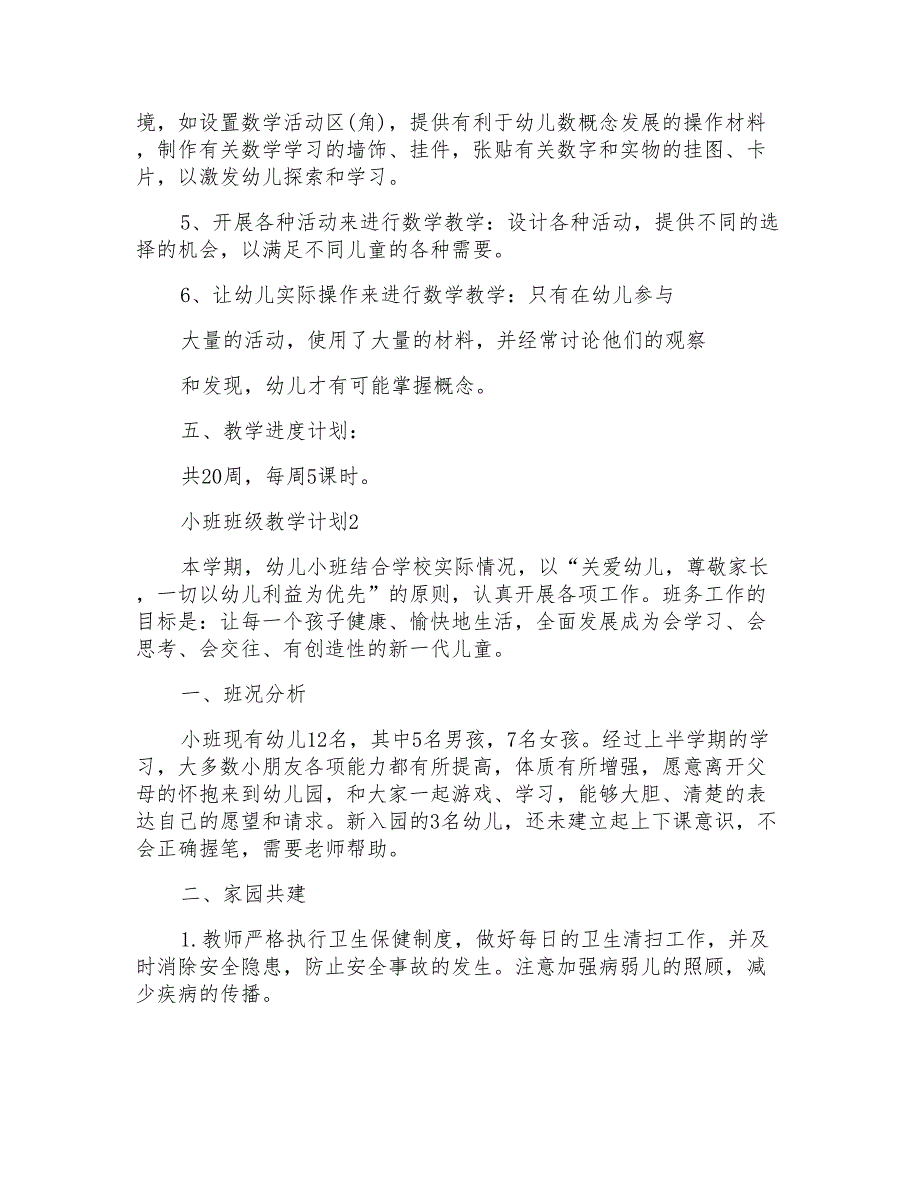 境，如设置数学活动区(角)，提供有利于幼儿数概念发展的操作材料，制作有关数学学习的墙饰、挂件，张贴有关数字和实物的挂图、卡片，以激发幼儿探索和学习。

5、开展各种活动来进行数学教学：设计各种活动，提供不同的选择的机会，以满足不同儿童的各种需要。

6、让幼儿实际操作来进行数学教学：只有在幼儿参与

大量的活动，使用了大量的材料，并经常讨论他们的观察

和发现，幼儿才有可能掌握概念。

五、教学进度计划：

共20周，每周5课时。

小班班级教学计划2

本学期，幼儿小班结合学校实际情况，以“关爱幼儿，尊敬家长，一切以幼儿利益为优先”的原则，认真开展各项工作。班务工作的目标是：让每一个孩子健康、愉快地生活，全面发展成为会学习、会思考、会交往、有创造性的新一代儿童。

一、班况分析

小班现有幼儿12名，其中5名男孩，7名女孩。经过上半学期的学习，大多数小朋友各项能力都有所提高，体质有所增强，愿意离开父母的怀抱来到幼儿园，和大家一起游戏、学习，能够大胆、清楚的表达自己的愿望和请求。新入园的3名幼儿，还未建立起上下课意识，不会正确握笔，需要老师帮助。

二、家园共建

1.教师严格执行卫生保健制度，做好每日的卫生清扫工作，并及时消除安全隐患，防止安全事故的发生。注意加强病弱儿的照顾，减少疾病的传播。